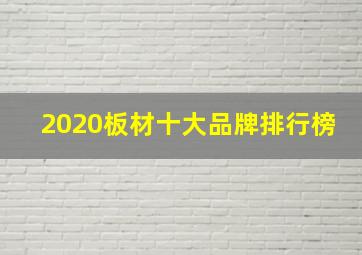 2020板材十大品牌排行榜